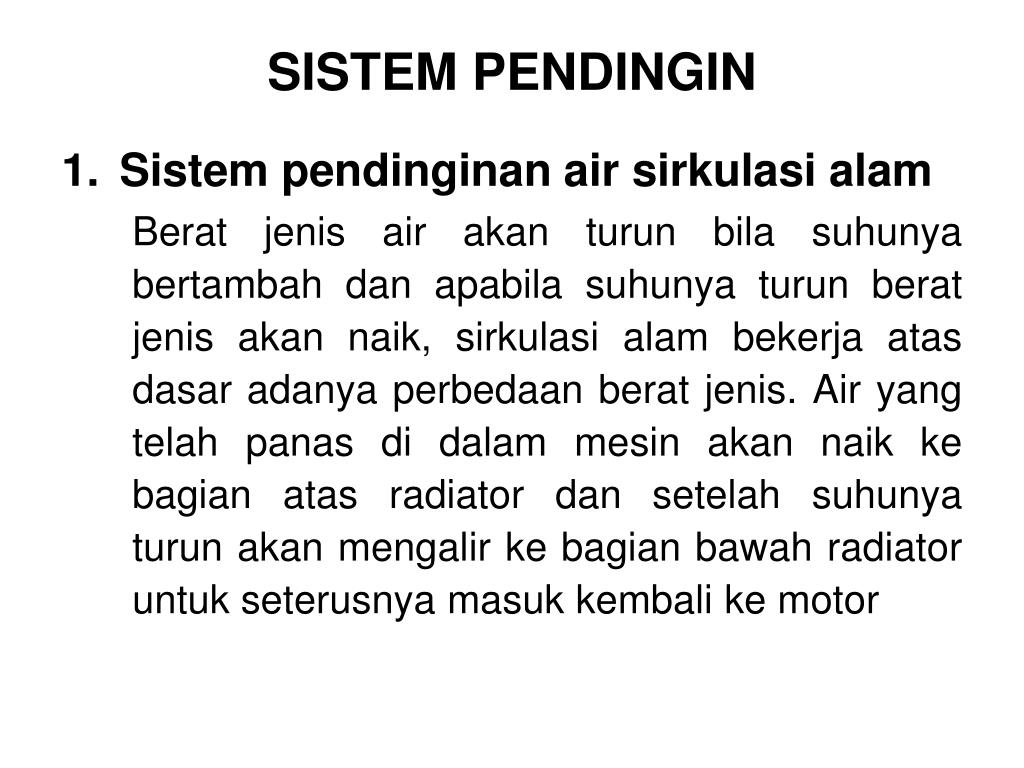 SISTEM PENDINGIN

1. Sistem pendinginan air sirkulasi alam

Berat jenis air akan turun bila suhunya bertambah dan apabila suhunya turun berat jenis akan naik, sirkulasi alam bekerja atas dasar adanya perbedaan berat jenis. Air yang telah panas di dalam mesin akan naik ke bagian atas radiator dan setelah suhunya turun akan mengalir ke bagian bawah radiator untuk seterusnya masuk kembali ke motor